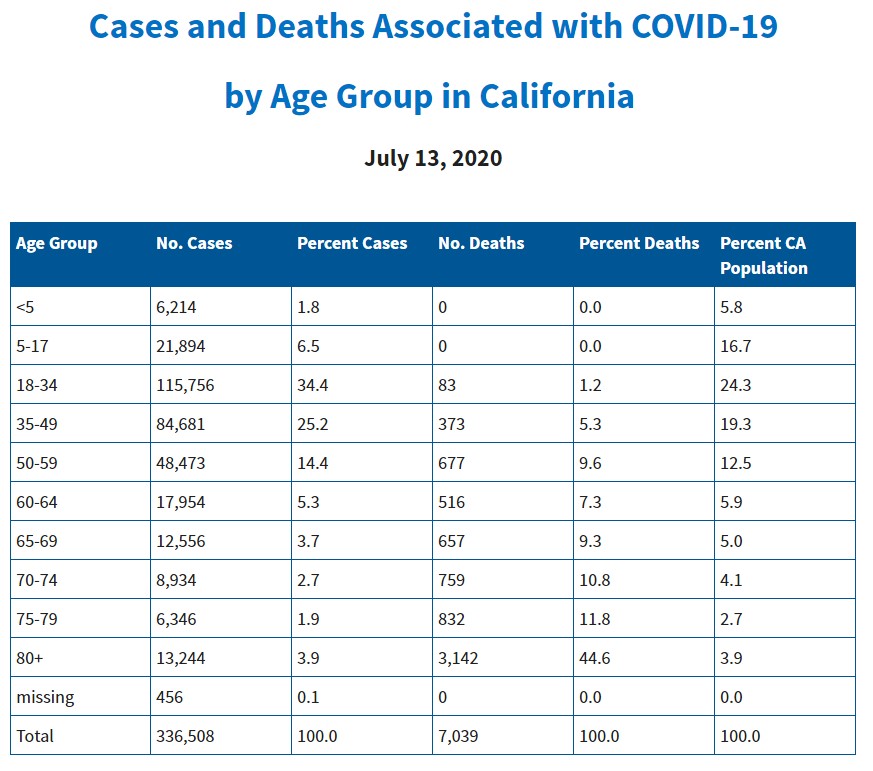 Cases and Deaths Associated with COVID-19

by Age Group in California

July 13, 2020

| Age Group | No. Cases | Percent Cases | No. Deaths | Percent Deaths | Percent CA Population |
|---|---|---|---|---|---|
| <5 | 6,214 | 1.8 | 0 | 0.0 | 5.8 |
| 5-17 | 21,894 | 6.5 | 0 | 0.0 | 16.7 |
| 18-34 | 115,756 | 34.4 | 83 | 1.2 | 24.3 |
| 35-49 | 84,681 | 25.2 | 373 | 5.3 | 19.3 |
| 50-59 | 48,473 | 14.4 | 677 | 9.6 | 12.5 |
| 60-64 | 17,954 | 5.3 | 516 | 7.3 | 5.9 |
| 65-69 | 12,556 | 3.7 | 657 | 9.3 | 5.0 |
| 70-74 | 8,934 | 2.7 | 759 | 10.8 | 4.1 |
| 75-79 | 6,346 | 1.9 | 832 | 11.8 | 2.7 |
| 80+ | 13,244 | 3.9 | 3,142 | 44.6 | 3.9 |
| missing | 456 | 0.1 | 0 | 0.0 | 0.0 |
| Total | 336,508 | 100.0 | 7,039 | 100.0 | 100.0 |